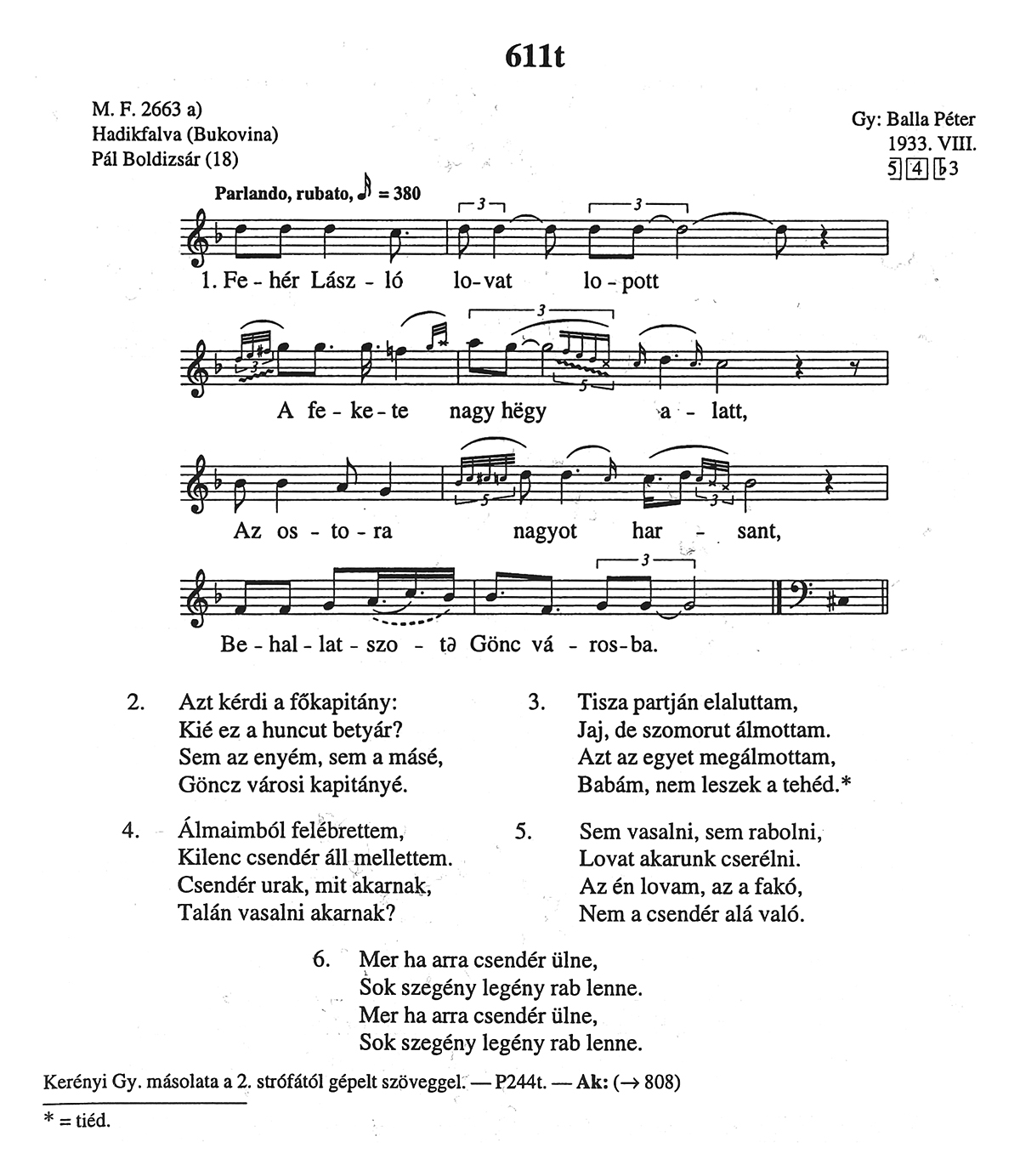 611t

M. F. 2663 a)
Hadikfalva (Bukovina)
Pál Boldizsár (18)

Gy: Balla Péter
1933. VIII.
5 4 ♭3

Parlando, rubato, ♪ = 380

1. Fe - hér Lász - ló lo-vat lo - pott

A fe - ke - te nagy hëgy a - latt,

Az os - to - ra nagyot har - sant,

Be - hal - lat - szo - tə Gönc vá - ros - ba.

2. Azt kérdi a főkapitány:
Kié ez a huncut betyár?
Sem az enyém, sem a másé,
Göncz városi kapitányé.

3. Tisza partján elaluttam,
Jaj, de szomorut álmottam.
Azt az egyet megálmottam,
Babám, nem leszek a tehéd.*

4. Álmaimból felébrettem,
Kilenc csendér áll mellettem.
Csendér urak, mit akarnak,
Talán vasalni akarnak?

5. Sem vasalni, sem rabolni,
Lovat akarunk cserélni.
Az én lovam, az a fakó,
Nem a csendér alá való.

6. Mer ha arra csendér ülne,
Sok szegény legény rab lenne.
Mer ha arra csendér ülne,
Sok szegény legény rab lenne.

Kerényi Gy. másolata a 2. strófától gépelt szöveggel. — P244t. — Ak: (→ 808)

* = tiéd.